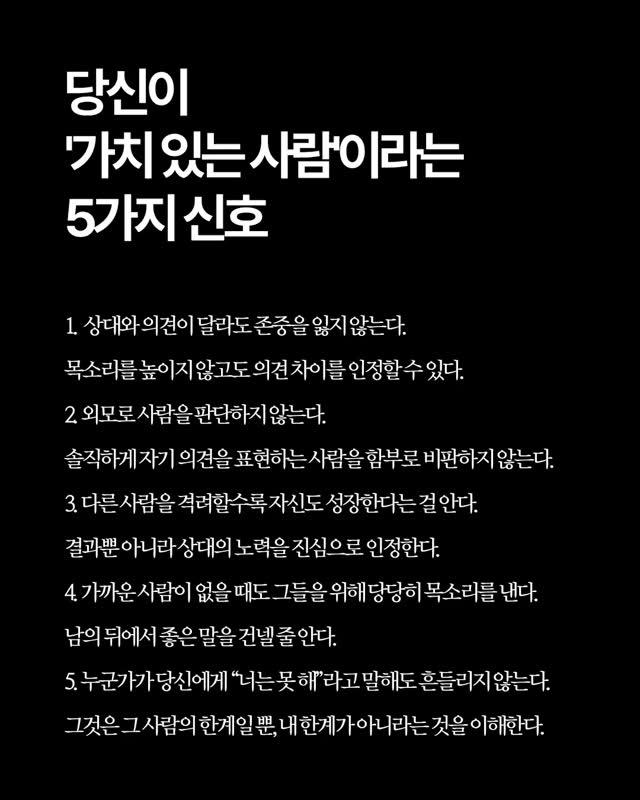 당신이
'가치 있는 사람'이라는
5가지 신호

1. 상대와 의견이 달라도 존중을 잃지 않는다.

목소리를 높이지 않고도 의견 차이를 인정할 수 있다.

2. 외모로 사람을 판단하지 않는다.

솔직하게 자기 의견을 표현하는 사람을 함부로 비판하지 않는다.

3. 다른 사람을 격려할수록 자신도 성장한다는 걸 안다.

결과뿐 아니라 상대의 노력을 진심으로 인정한다.

4. 가까운 사람이 없을 때도 그들을 위해 당당히 목소리를 낸다.

남의 뒤에서 좋은 말을 건넬 줄 안다.

5. 누군가가 당신에게 "너는 못 해"라고 말해도 흔들리지 않는다.

그것은 그 사람의 한계일 뿐, 내 한계가 아니라는 것을 이해한다.